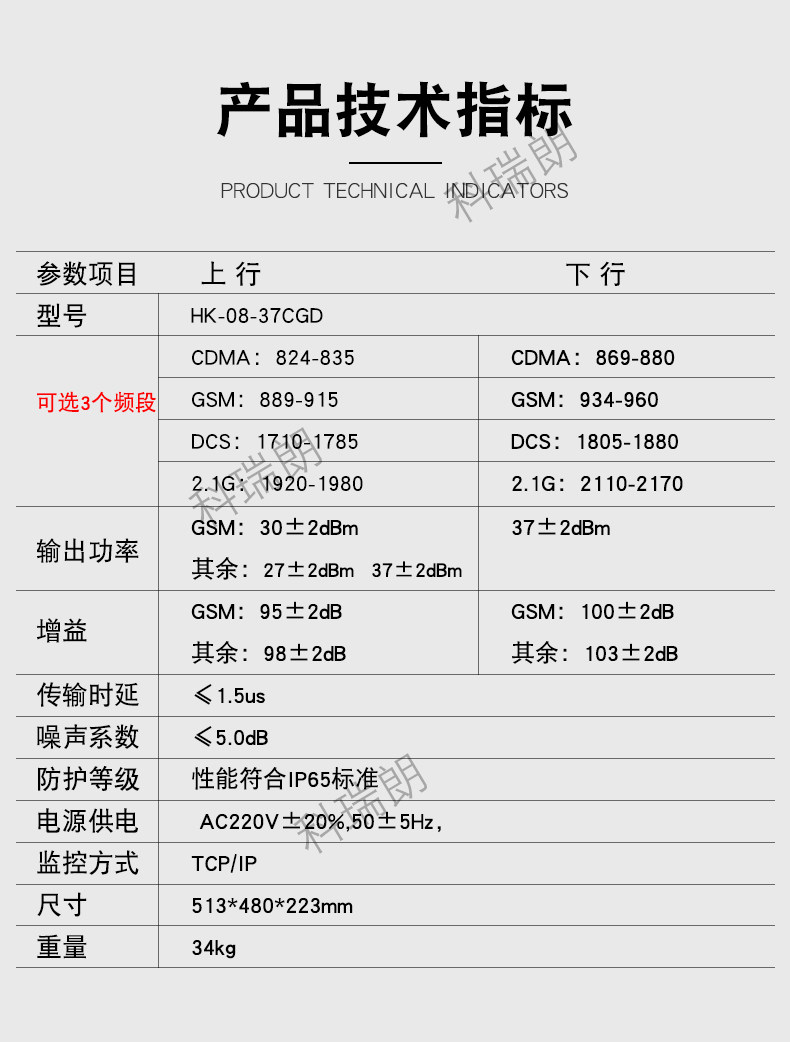 产品技术指标

PRODUCT TECHNICAL INDICATORS

| 参数项目 | 上 行 | 下 行 |
|---|---|---|
| 型号 | HK-08-37CGD | |
| 可选3个频段 | CDMA：824-835 | CDMA：869-880 |
| | GSM：889-915 | GSM：934-960 |
| | DCS：1710-1785 | DCS：1805-1880 |
| | 2.1G：1920-1980 | 2.1G：2110-2170 |
| 输出功率 | GSM：30±2dBm 其余：27±2dBm 37±2dBm | 37±2dBm |
| 增益 | GSM：95±2dB 其余：98±2dB | GSM：100±2dB 其余：103±2dB |
| 传输时延 | ≤1.5us | |
| 噪声系数 | ≤5.0dB | |
| 防护等级 | 性能符合IP65标准 | |
| 电源供电 | AC220V±20%,50±5Hz， | |
| 监控方式 | TCP/IP | |
| 尺寸 | 513*480*223mm | |
| 重量 | 34kg | |

科瑞朗